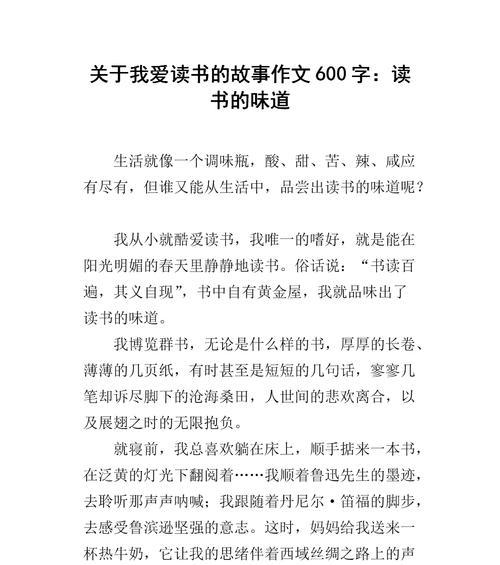 关于我爱读书的故事作文 600 字：读书的味道

生活就像一个调味瓶，酸、甜、苦、辣、咸应有尽有，但谁又能从生活中，品尝出读书的味道呢？

我从小就酷爱读书，我唯一的嗜好，就是能在阳光明媚的春天里静静地读书。俗话说：“书读百遍，其义自现”，书中自有黄金屋，我就品味出了读书的味道。

我博览群书，无论是什么样的书，厚厚的长卷、薄薄的几页纸，有时甚至是短短的几句话，寥寥几笔却诉尽脚下的沧海桑田，人世间的悲欢离合，以及展翅之时的无限抱负。

就寝前，我总喜欢躺在床上，顺手掂来一本书，在泛黄的灯光下翻阅着……我顺着鲁迅先生的墨迹，去聆听那声声呐喊；我跟随着丹尼尔·笛福的脚步，去感受鲁滨逊坚强的意志。这时，妈妈给我送来一杯热牛奶，它让我的思绪伴着西域丝绸之路上的声